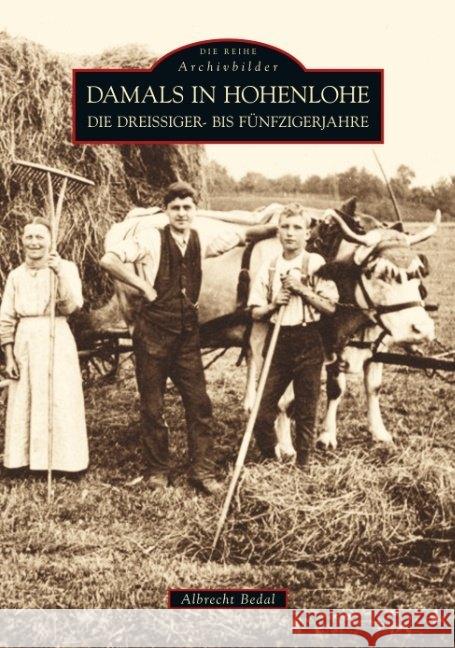 DIE REIHE
Archivbilder

DAMALS IN HOHENLOHE
DIE DREISSIGER- BIS FÜNFZIGERJAHRE

Albrecht Bedal